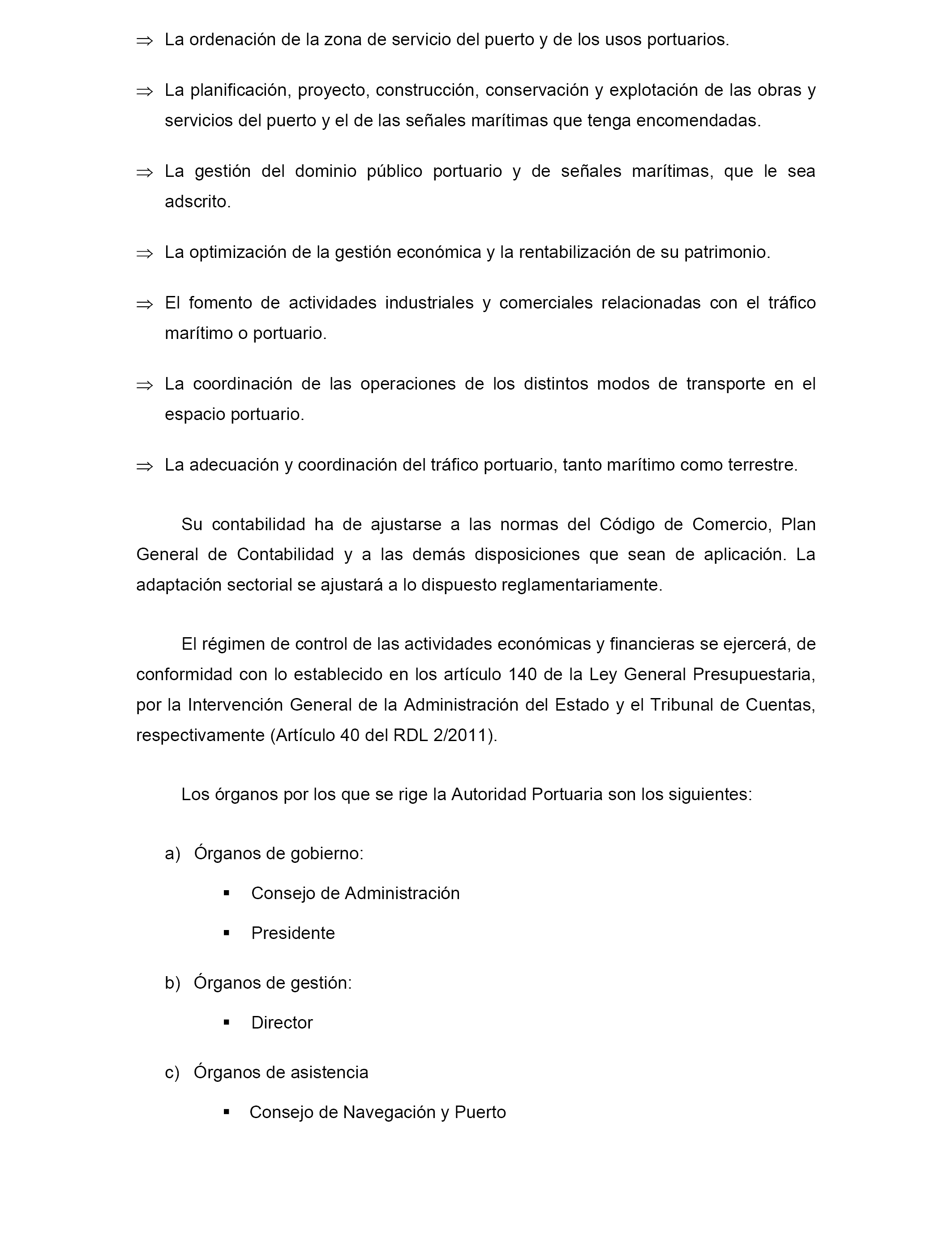 ⇒ La ordenación de la zona de servicio del puerto y de los usos portuarios.

⇒ La planificación, proyecto, construcción, conservación y explotación de las obras y servicios del puerto y el de las señales marítimas que tenga encomendadas.

⇒ La gestión del dominio público portuario y de señales marítimas, que le sea adscrito.

⇒ La optimización de la gestión económica y la rentabilización de su patrimonio.

⇒ El fomento de actividades industriales y comerciales relacionadas con el tráfico marítimo o portuario.

⇒ La coordinación de las operaciones de los distintos modos de transporte en el espacio portuario.

⇒ La adecuación y coordinación del tráfico portuario, tanto marítimo como terrestre.

Su contabilidad ha de ajustarse a las normas del Código de Comercio, Plan General de Contabilidad y a las demás disposiciones que sean de aplicación. La adaptación sectorial se ajustará a lo dispuesto reglamentariamente.

El régimen de control de las actividades económicas y financieras se ejercerá, de conformidad con lo establecido en los artículo 140 de la Ley General Presupuestaria, por la Intervención General de la Administración del Estado y el Tribunal de Cuentas, respectivamente (Artículo 40 del RDL 2/2011).

Los órganos por los que se rige la Autoridad Portuaria son los siguientes:

a) Órganos de gobierno:

▪ Consejo de Administración

▪ Presidente

b) Órganos de gestión:

▪ Director

c) Órganos de asistencia

▪ Consejo de Navegación y Puerto